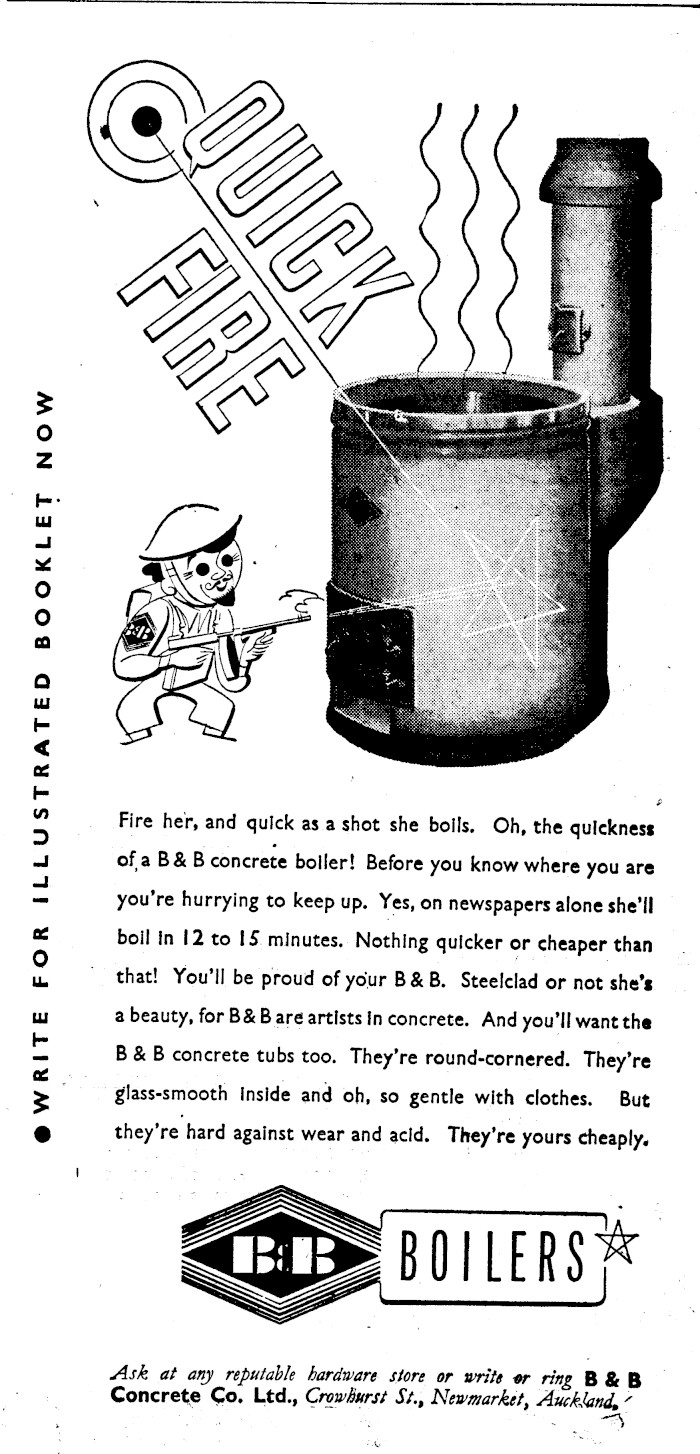 QUICK FIRE

● WRITE FOR ILLUSTRATED BOOKLET NOW

Fire her, and quick as a shot she boils. Oh, the quickness of a B & B concrete boiler! Before you know where you are you're hurrying to keep up. Yes, on newspapers alone she'll boil in 12 to 15 minutes. Nothing quicker or cheaper than that! You'll be proud of your B & B. Steelclad or not she's a beauty, for B & B are artists in concrete. And you'll want the B & B concrete tubs too. They're round-cornered. They're glass-smooth inside and oh, so gentle with clothes. But they're hard against wear and acid. They're yours cheaply.

B&B BOILERS

Ask at any reputable hardware store or write or ring B & B Concrete Co. Ltd., Crowhurst St., Newmarket, Auckland.